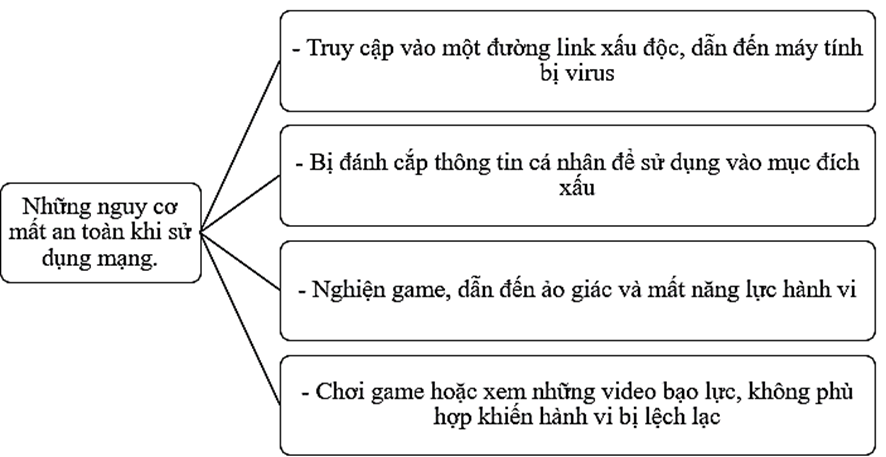 Những nguy cơ mất an toàn khi sử dụng mạng.

- Truy cập vào một đường link xấu độc, dẫn đến máy tính bị virus

- Bị đánh cắp thông tin cá nhân để sử dụng vào mục đích xấu

- Nghiện game, dẫn đến ảo giác và mất năng lực hành vi

- Chơi game hoặc xem những video bạo lực, không phù hợp khiến hành vi bị lệch lạc